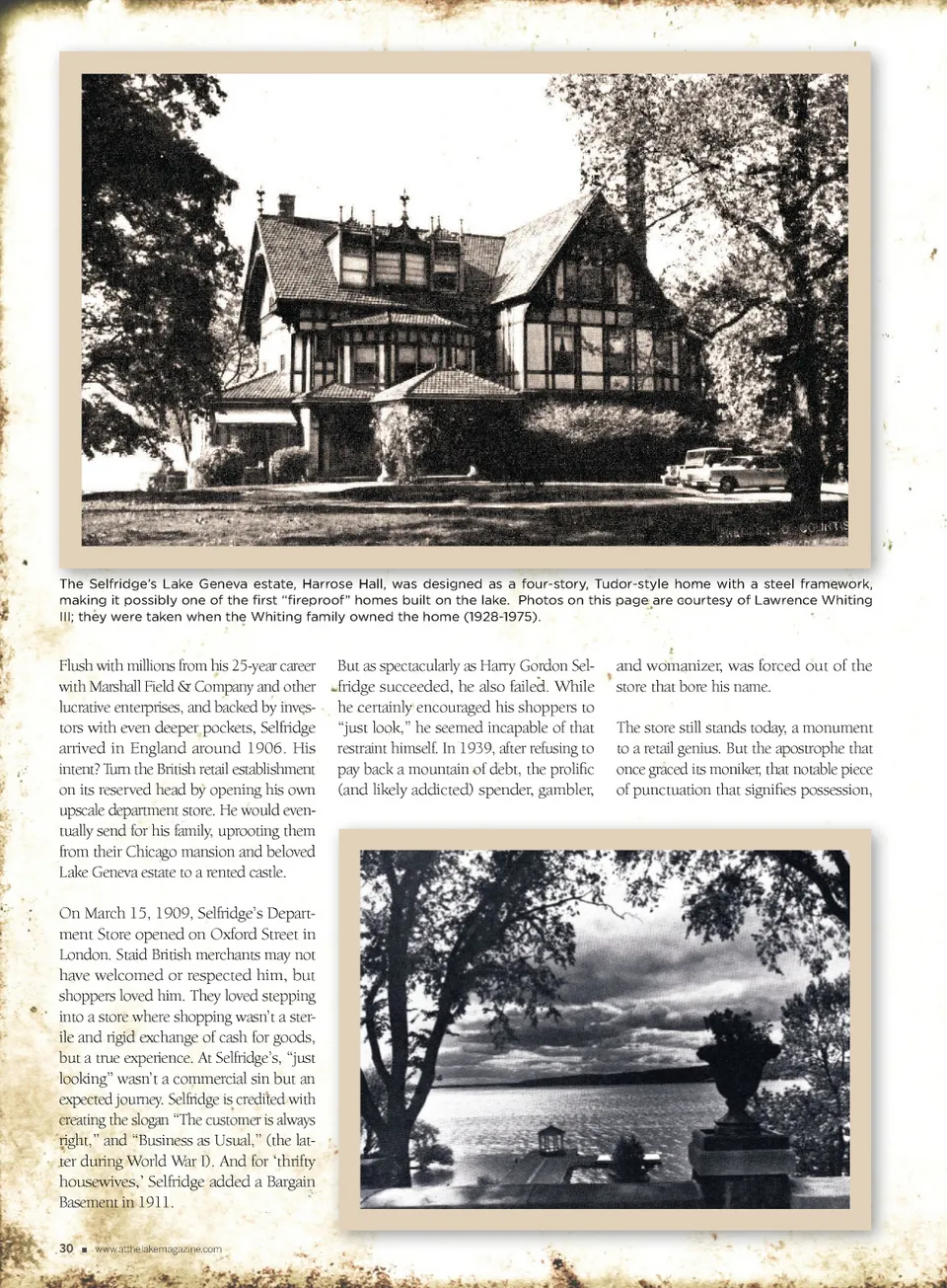 The Selfridge's Lake Geneva estate, Harrose Hall, was designed as a four-story, Tudor-style home with a steel framework, making it possibly one of the first "fireproof" homes built on the lake. Photos on this page are courtesy of Lawrence Whiting III; they were taken when the Whiting family owned the home (1928-1975).

Flush with millions from his 25-year career with Marshall Field & Company and other lucrative enterprises, and backed by investors with even deeper pockets, Selfridge arrived in England around 1906. His intent? Turn the British retail establishment on its reserved head by opening his own upscale department store. He would eventually send for his family, uprooting them from their Chicago mansion and beloved Lake Geneva estate to a rented castle.

On March 15, 1909, Selfridge's Department Store opened on Oxford Street in London. Staid British merchants may not have welcomed or respected him, but shoppers loved him. They loved stepping into a store where shopping wasn't a sterile and rigid exchange of cash for goods, but a true experience. At Selfridge's, "just looking" wasn't a commercial sin but an expected journey. Selfridge is credited with creating the slogan "The customer is always right," and "Business as Usual," (the latter during World War I). And for 'thrifty housewives,' Selfridge added a Bargain Basement in 1911.

But as spectacularly as Harry Gordon Selfridge succeeded, he also failed. While he certainly encouraged his shoppers to "just look," he seemed incapable of that restraint himself. In 1939, after refusing to pay back a mountain of debt, the prolific (and likely addicted) spender, gambler,

and womanizer, was forced out of the store that bore his name.

The store still stands today, a monument to a retail genius. But the apostrophe that once graced its moniker, that notable piece of punctuation that signifies possession,

30 ■ www.atthelakemagazine.com